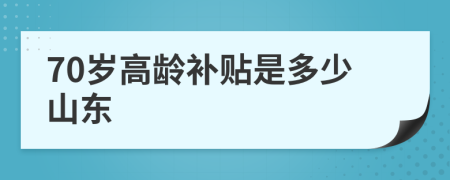 70岁高龄补贴是多少山东